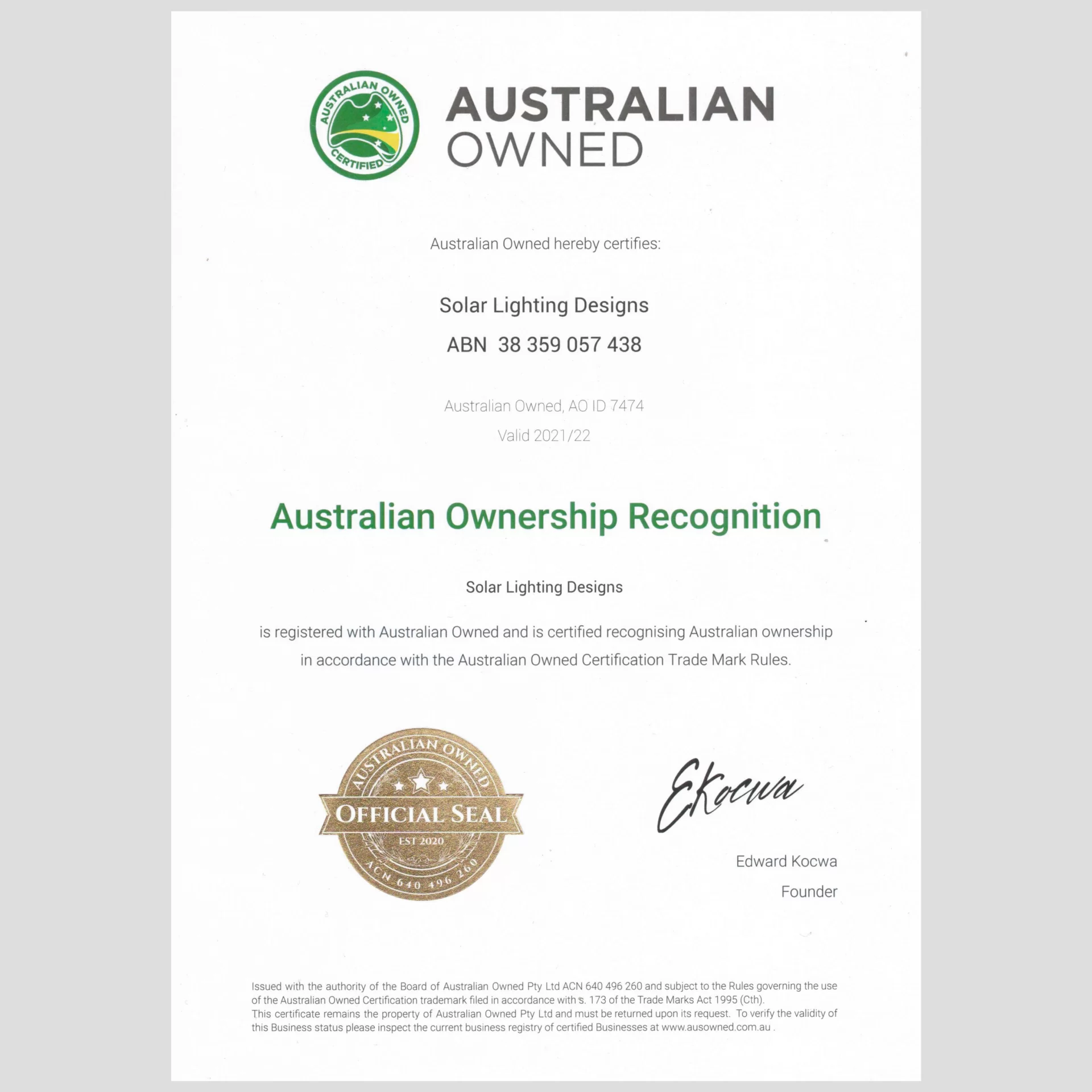 AUSTRALIAN OWNED CERTIFIED

AUSTRALIAN OWNED

Australian Owned hereby certifies:

Solar Lighting Designs

ABN 38 359 057 438

Australian Owned, AO ID 7474

Valid 2021/22

Australian Ownership Recognition

Solar Lighting Designs

is registered with Australian Owned and is certified recognising Australian ownership in accordance with the Australian Owned Certification Trade Mark Rules.

AUSTRALIAN OWNED
OFFICIAL SEAL
EST 2020
ACN 640 496 260

EKocwa

Edward Kocwa

Founder

Issued with the authority of the Board of Australian Owned Pty Ltd ACN 640 496 260 and subject to the Rules governing the use of the Australian Owned Certification trademark filed in accordance with s. 173 of the Trade Marks Act 1995 (Cth).
This certificate remains the property of Australian Owned Pty Ltd and must be returned upon its request. To verify the validity of this Business status please inspect the current business registry of certified Businesses at www.ausowned.com.au .